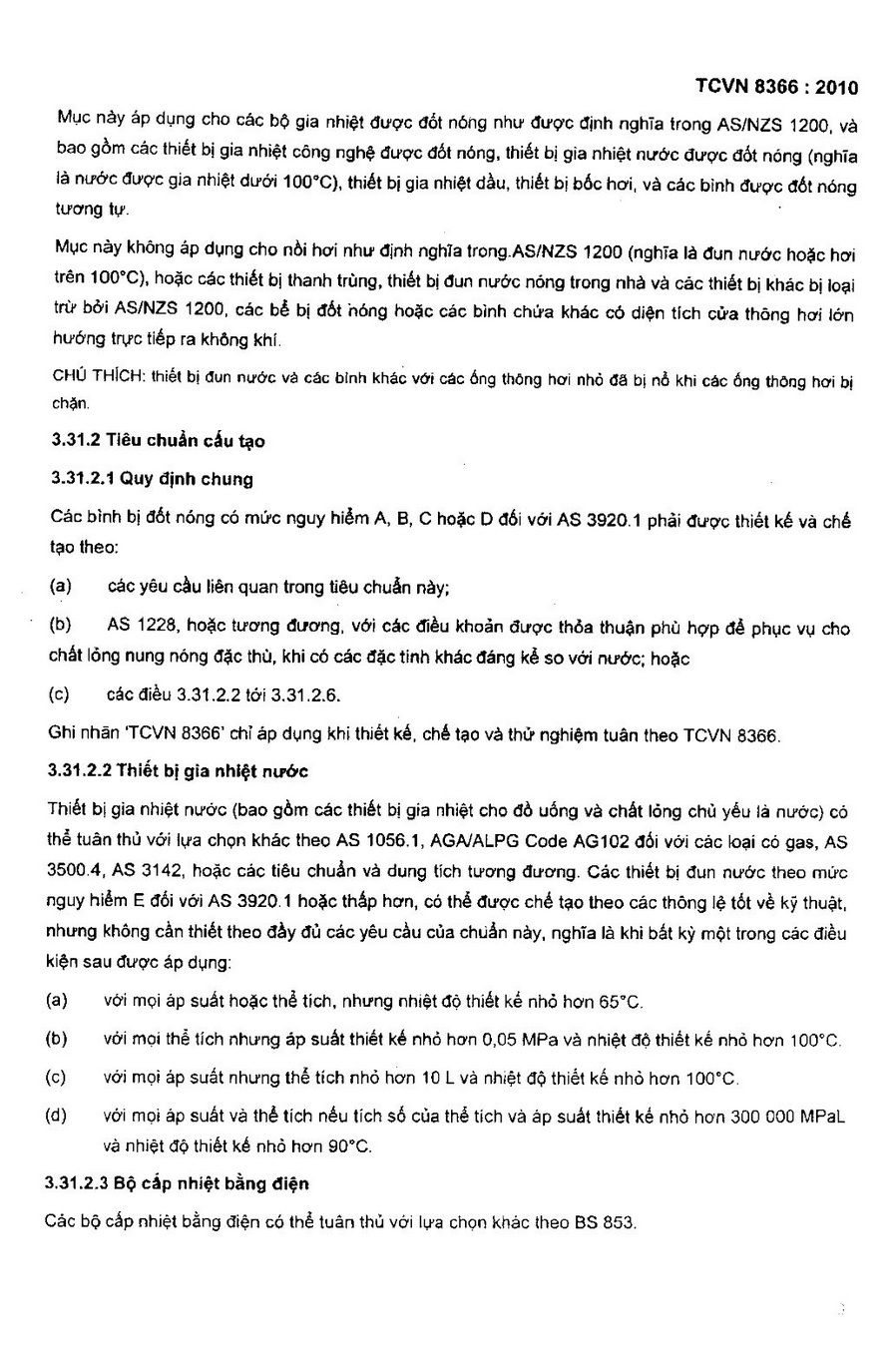 TCVN 8366 : 2010

Mục này áp dụng cho các bộ gia nhiệt được đốt nóng như được định nghĩa trong AS/NZS 1200, và bao gồm các thiết bị gia nhiệt công nghệ được đốt nóng, thiết bị gia nhiệt nước được đốt nóng (nghĩa là nước được gia nhiệt dưới 100°C), thiết bị gia nhiệt dầu, thiết bị bốc hơi, và các bình được đốt nóng tương tự.

Mục này không áp dụng cho nồi hơi như định nghĩa trong.AS/NZS 1200 (nghĩa là đun nước hoặc hơi trên 100°C), hoặc các thiết bị thanh trùng, thiết bị đun nước nóng trong nhà và các thiết bị khác bị loại trừ bởi AS/NZS 1200, các bể bị đốt nóng hoặc các bình chứa khác có diện tích cửa thông hơi lớn hướng trực tiếp ra không khí.

CHÚ THÍCH: thiết bị đun nước và các bình khác với các ống thông hơi nhỏ đã bị nổ khi các ống thông hơi bị chặn.

3.31.2 Tiêu chuẩn cấu tạo

3.31.2.1 Quy định chung

Các bình bị đốt nóng có mức nguy hiểm A, B, C hoặc D đối với AS 3920.1 phải được thiết kế và chế tạo theo:

(a) các yêu cầu liên quan trong tiêu chuẩn này;

(b) AS 1228, hoặc tương đương, với các điều khoản được thỏa thuận phù hợp để phục vụ cho chất lỏng nung nóng đặc thù, khi có các đặc tính khác đáng kể so với nước; hoặc

(c) các điều 3.31.2.2 tới 3.31.2.6.

Ghi nhãn 'TCVN 8366' chỉ áp dụng khi thiết kế, chế tạo và thử nghiệm tuân theo TCVN 8366.

3.31.2.2 Thiết bị gia nhiệt nước

Thiết bị gia nhiệt nước (bao gồm các thiết bị gia nhiệt cho đồ uống và chất lỏng chủ yếu là nước) có thể tuân thủ với lựa chọn khác theo AS 1056.1, AGA/ALPG Code AG102 đối với các loại có gas, AS 3500.4, AS 3142, hoặc các tiêu chuẩn và dung tích tương đương. Các thiết bị đun nước theo mức nguy hiểm E đối với AS 3920.1 hoặc thấp hơn, có thể được chế tạo theo các thông lệ tốt về kỹ thuật, nhưng không cần thiết theo đầy đủ các yêu cầu của chuẩn này, nghĩa là khi bất kỳ một trong các điều kiện sau được áp dụng:

(a) với mọi áp suất hoặc thể tích, nhưng nhiệt độ thiết kế nhỏ hơn 65°C.

(b) với mọi thể tích nhưng áp suất thiết kế nhỏ hơn 0,05 MPa và nhiệt độ thiết kế nhỏ hơn 100°C.

(c) với mọi áp suất nhưng thể tích nhỏ hơn 10 L và nhiệt độ thiết kế nhỏ hơn 100°C.

(d) với mọi áp suất và thể tích nếu tích số của thể tích và áp suất thiết kế nhỏ hơn 300 000 MPaL và nhiệt độ thiết kế nhỏ hơn 90°C.

3.31.2.3 Bộ cấp nhiệt bằng điện

Các bộ cấp nhiệt bằng điện có thể tuân thủ với lựa chọn khác theo BS 853.